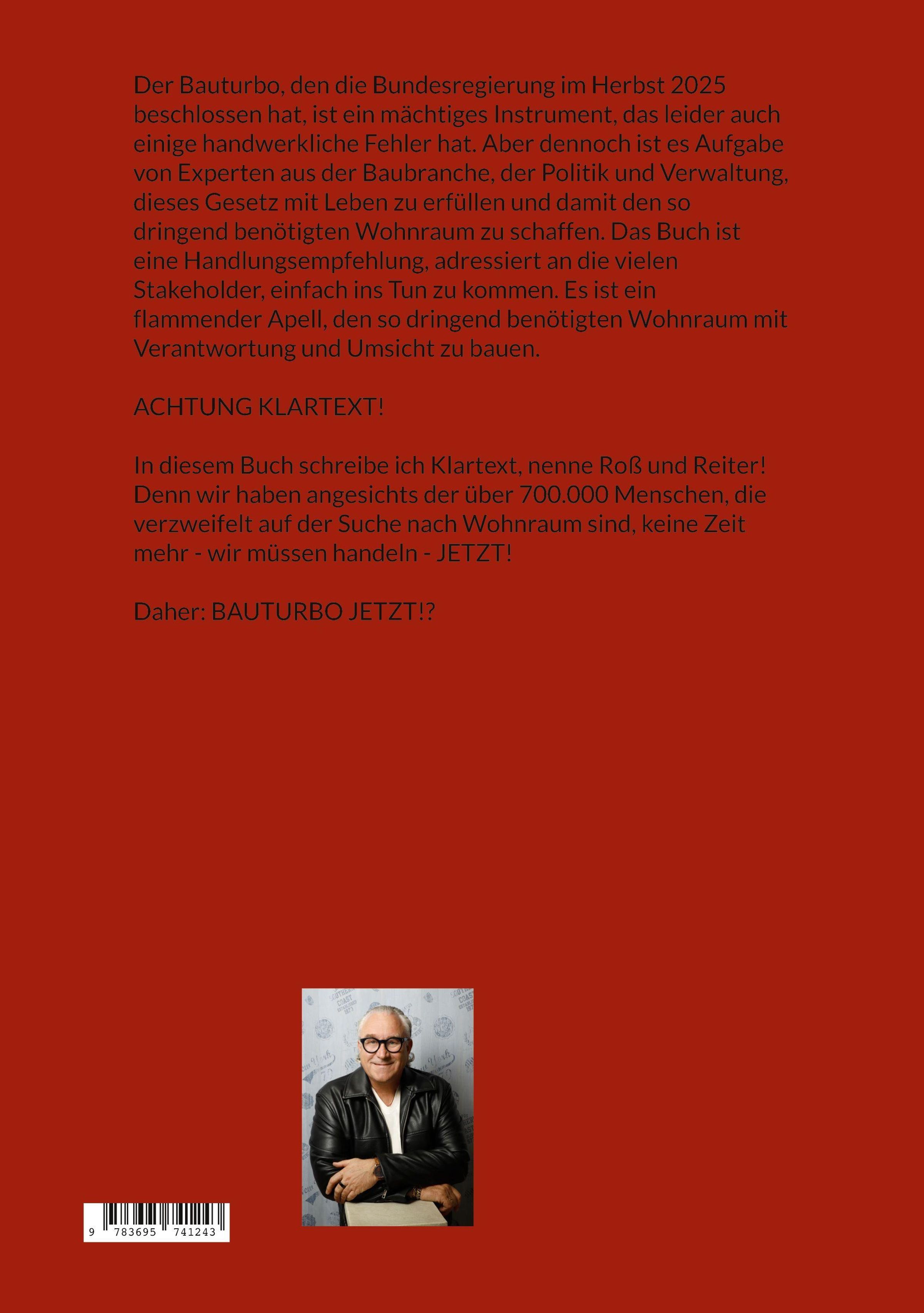 Der Bauturbo, den die Bundesregierung im Herbst 2025 beschlossen hat, ist ein mächtiges Instrument, das leider auch einige handwerkliche Fehler hat. Aber dennoch ist es Aufgabe von Experten aus der Baubranche, der Politik und Verwaltung, dieses Gesetz mit Leben zu erfüllen und damit den so dringend benötigten Wohnraum zu schaffen. Das Buch ist eine Handlungsempfehlung, adressiert an die vielen Stakeholder, einfach ins Tun zu kommen. Es ist ein flammender Apell, den so dringend benötigten Wohnraum mit Verantwortung und Umsicht zu bauen.

ACHTUNG KLARTEXT!

In diesem Buch schreibe ich Klartext, nenne Roß und Reiter! Denn wir haben angesichts der über 700.000 Menschen, die verzweifelt auf der Suche nach Wohnraum sind, keine Zeit mehr - wir müssen handeln - JETZT!

Daher: BAUTURBO JETZT!?

9 783695 741243